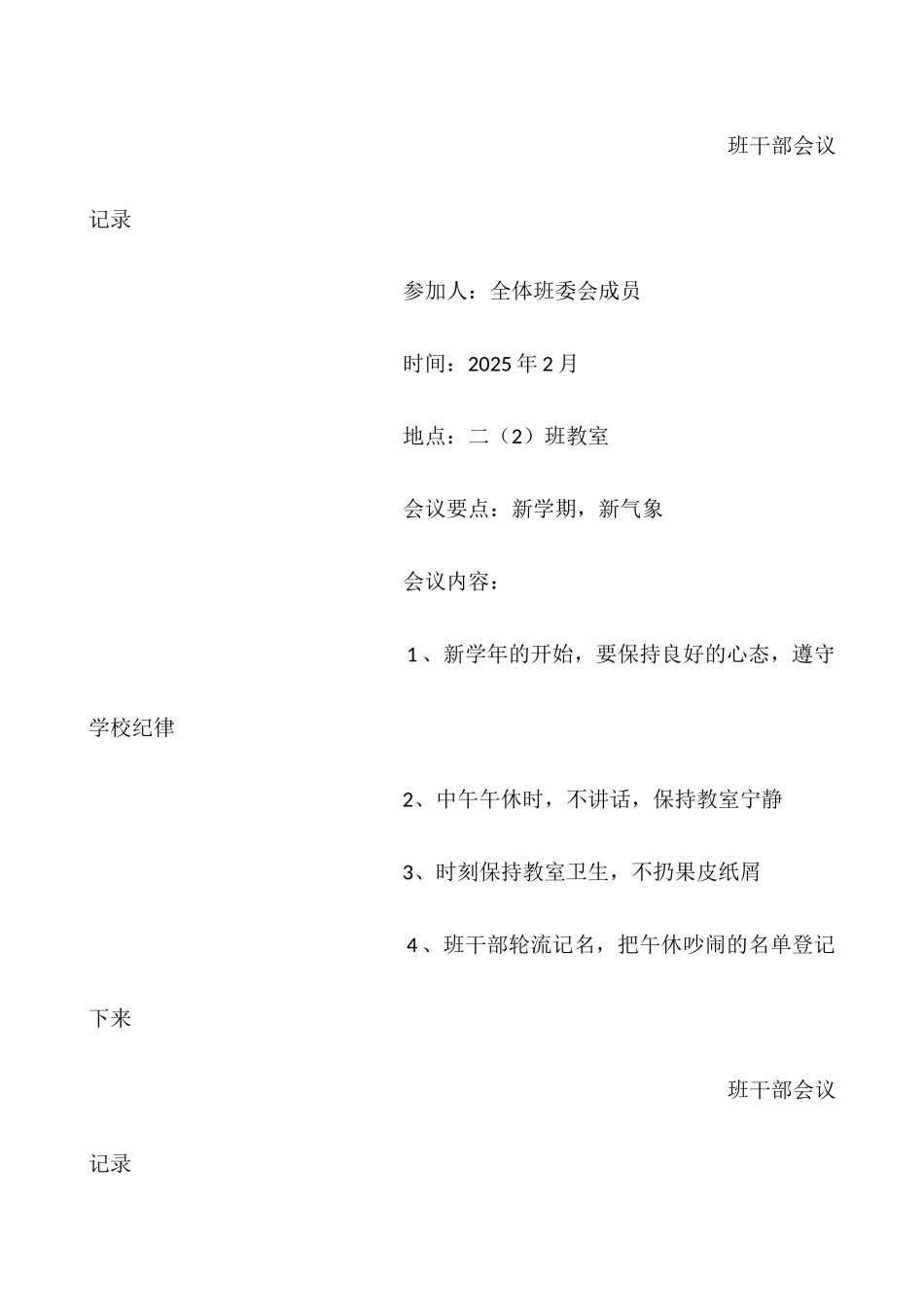 班干部会议记录

参加人：全体班委会成员

时间：2025年2月

地点：二（2）班教室

会议要点：新学期，新气象

会议内容：

1、新学年的开始，要保持良好的心态，遵守学校纪律

2、中午午休时，不讲话，保持教室宁静

3、时刻保持教室卫生，不扔果皮纸屑

4、班干部轮流记名，把午休吵闹的名单登记下来

班干部会议记录